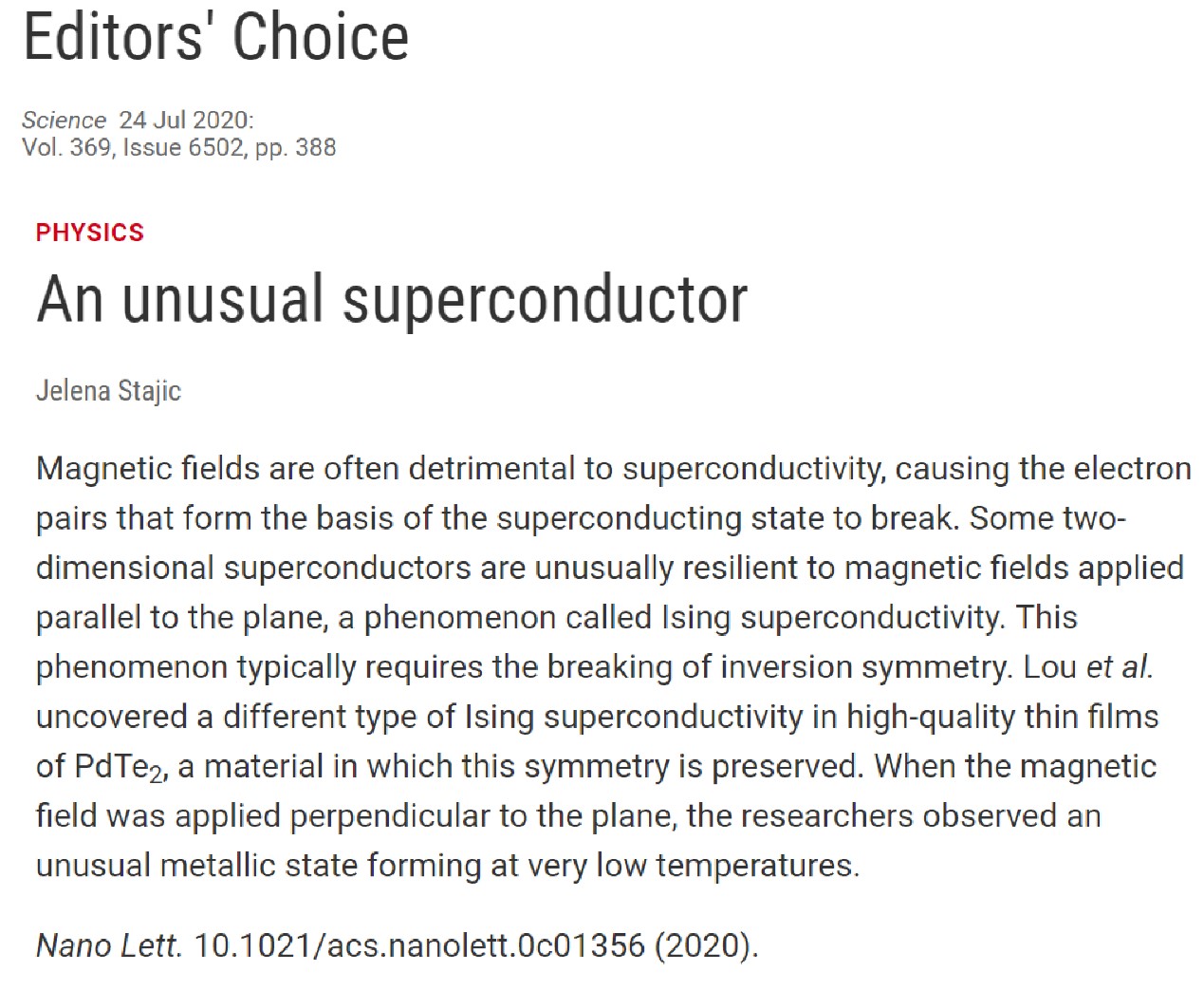 Editors' Choice

Science 24 Jul 2020:
Vol. 369, Issue 6502, pp. 388

PHYSICS

An unusual superconductor

Jelena Stajic

Magnetic fields are often detrimental to superconductivity, causing the electron pairs that form the basis of the superconducting state to break. Some two-dimensional superconductors are unusually resilient to magnetic fields applied parallel to the plane, a phenomenon called Ising superconductivity. This phenomenon typically requires the breaking of inversion symmetry. Lou et al. uncovered a different type of Ising superconductivity in high-quality thin films of $PdTe_2$, a material in which this symmetry is preserved. When the magnetic field was applied perpendicular to the plane, the researchers observed an unusual metallic state forming at very low temperatures.

Nano Lett. 10.1021/acs.nanolett.0c01356 (2020).